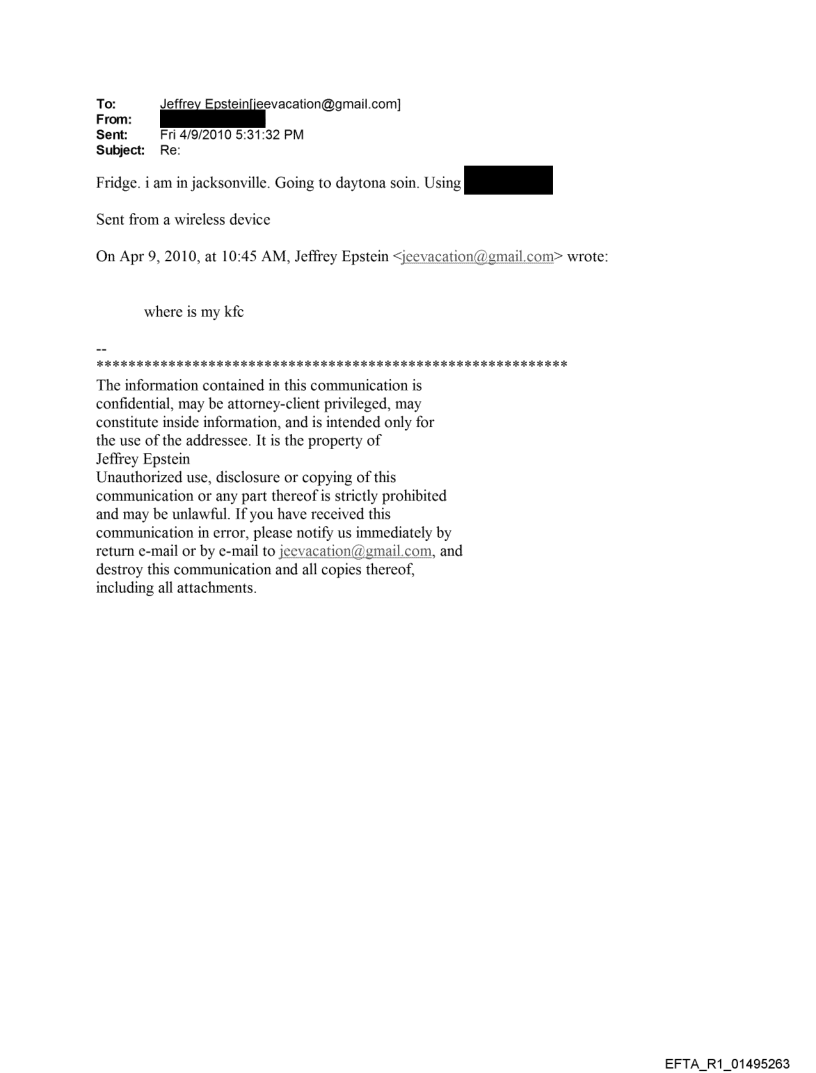 To: Jeffrey Epstein[jeevacation@gmail.com]
From:
Sent: Fri 4/9/2010 5:31:32 PM
Subject: Re:

Fridge. i am in jacksonville. Going to daytona soin. Using

Sent from a wireless device

On Apr 9, 2010, at 10:45 AM, Jeffrey Epstein <jeevacation@gmail.com> wrote:

where is my kfc

--
************************************************************
The information contained in this communication is confidential, may be attorney-client privileged, may constitute inside information, and is intended only for the use of the addressee. It is the property of Jeffrey Epstein
Unauthorized use, disclosure or copying of this communication or any part thereof is strictly prohibited and may be unlawful. If you have received this communication in error, please notify us immediately by return e-mail or by e-mail to jeevacation@gmail.com, and destroy this communication and all copies thereof, including all attachments.

EFTA_R1_01495263